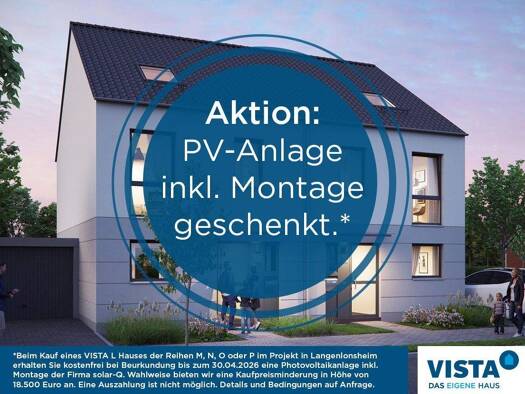 Aktion:
PV-Anlage inkl. Montage geschenkt.*

*Beim Kauf eines VISTA L Hauses der Reihen M, N, O oder P im Projekt in Langenlonsheim erhalten Sie kostenfrei bei Beurkundung bis zum 30.04.2026 eine Photovoltaikanlage inkl. Montage der Firma solar-Q. Wahlweise bieten wir eine Kaufpreisminderung in Höhe von 18.500 Euro an. Eine Auszahlung ist nicht möglich. Details und Bedingungen auf Anfrage.

VISTA
DAS EIGENE HAUS